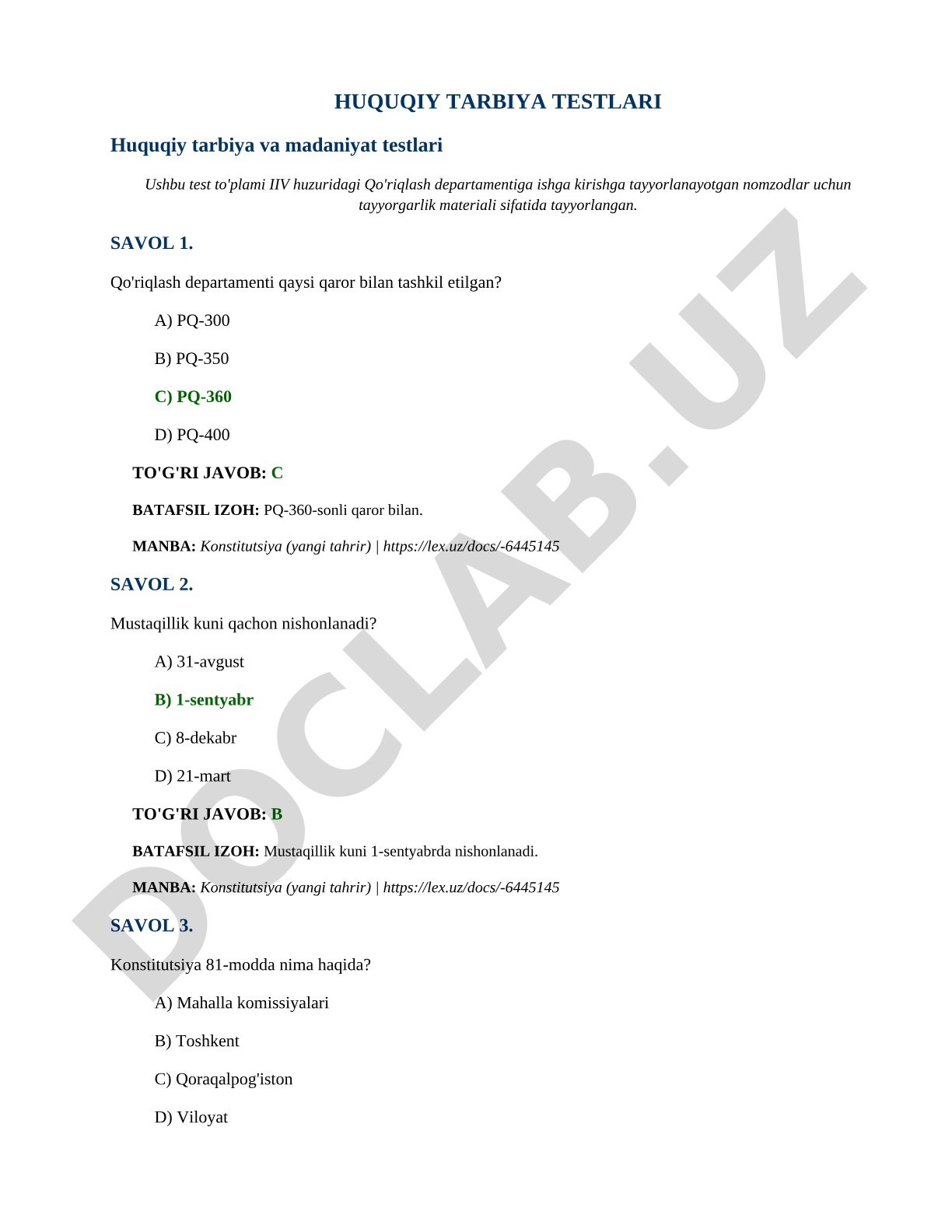 HUQUQIY TARBIYA TESTLARI

Huquqiy tarbiya va madaniyat testlari

Ushbu test to'plami IIV huzuridagi Qo'riqlash departamentiga ishga kirishga tayyorlanayotgan nomzodlar uchun tayyorgarlik materiali sifatida tayyorlangan.

SAVOL 1.

Qo'riqlash departamenti qaysi qaror bilan tashkil etilgan?

A) PQ-300

B) PQ-350

C) PQ-360

D) PQ-400

TO'G'RI JAVOB: C

BATAFSIL IZOH: PQ-360-sonli qaror bilan.

MANBA: Konstitutsiya (yangi tahrir) | https://lex.uz/docs/-6445145

SAVOL 2.

Mustaqillik kuni qachon nishonlanadi?

A) 31-avgust

B) 1-sentyabr

C) 8-dekabr

D) 21-mart

TO'G'RI JAVOB: B

BATAFSIL IZOH: Mustaqillik kuni 1-sentyabrda nishonlanadi.

MANBA: Konstitutsiya (yangi tahrir) | https://lex.uz/docs/-6445145

SAVOL 3.

Konstitutsiya 81-modda nima haqida?

A) Mahalla komissiyalari

B) Toshkent

C) Qoraqalpog'iston

D) Viloyat

DOCLAB.UZ